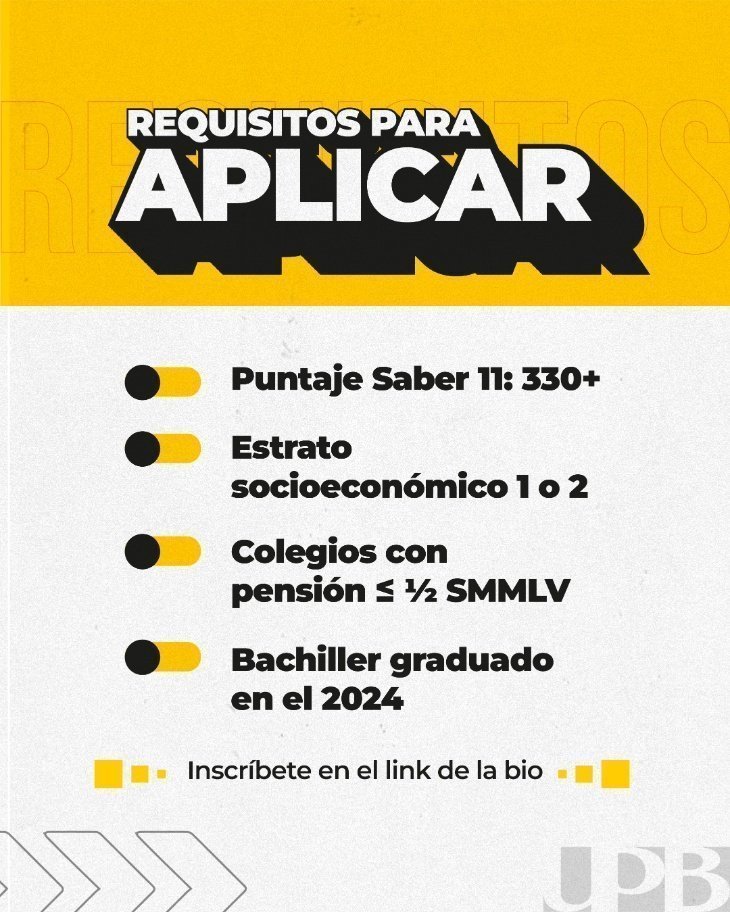 REQUISITOS PARA
APLICAR

Puntaje Saber 11: 330+

Estrato socioeconómico 1 o 2

Colegios con pensión ≤ ½ SMMLV

Bachiller graduado en el 2024

Inscríbete en el link de la bio

UPB